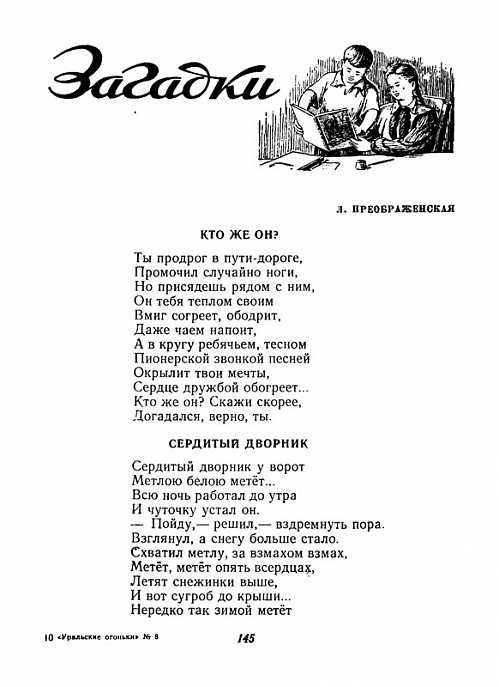 Загадки

Л. ПРЕОБРАЖЕНСКАЯ

КТО ЖЕ ОН?

Ты продрог в пути-дороге,
Промочил случайно ноги,
Но присядешь рядом с ним,
Он тебя теплом своим
Вмиг согреет, ободрит,
Даже чаем напоит,
А в кругу ребячьем, тесном
Пионерской звонкой песней
Окрылит твои мечты,
Сердце дружбой обогреет...
Кто же он? Скажи скорее,
Догадался, верно, ты.

СЕРДИТЫЙ ДВОРНИК

Сердитый дворник у ворот
Метлою белою метёт...
Всю ночь работал до утра
И чуточку устал он.
— Пойду,— решил,— вздремнуть пора.
Взглянул, а снегу больше стало.
Схватил метлу, за взмахом взмах,
Метёт, метёт опять всердцах,
Летят снежинки выше,
И вот сугроб до крыши...
Нередко так зимой метёт

10 «Уральские огоньки» № 8

145